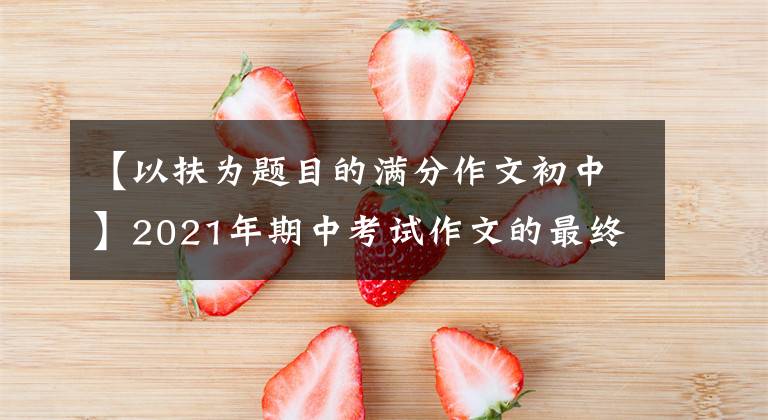 【以扶为题目的满分作文初中】2021年期中考试作文的最终